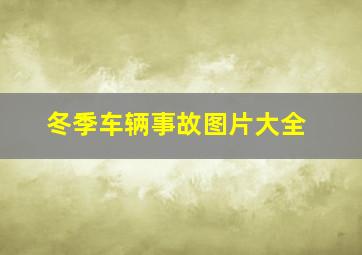 冬季车辆事故图片大全